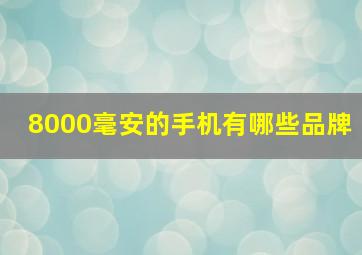 8000毫安的手机有哪些品牌